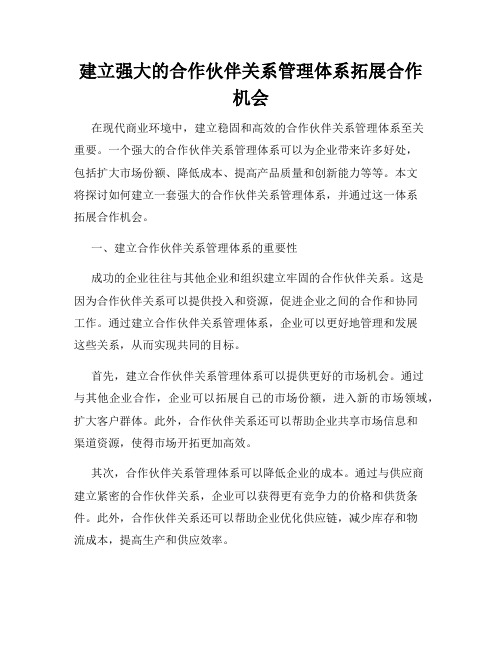 建立强大的合作伙伴关系管理体系拓展合作机会

在现代商业环境中，建立稳固和高效的合作伙伴关系管理体系至关重要。一个强大的合作伙伴关系管理体系可以为企业带来许多好处，包括扩大市场份额、降低成本、提高产品质量和创新能力等等。本文将探讨如何建立一套强大的合作伙伴关系管理体系，并通过这一体系拓展合作机会。

一、建立合作伙伴关系管理体系的重要性

成功的企业往往与其他企业和组织建立牢固的合作伙伴关系。这是因为合作伙伴关系可以提供投入和资源，促进企业之间的合作和协同工作。通过建立合作伙伴关系管理体系，企业可以更好地管理和发展这些关系，从而实现共同的目标。

首先，建立合作伙伴关系管理体系可以提供更好的市场机会。通过与其他企业合作，企业可以拓展自己的市场份额，进入新的市场领域，扩大客户群体。此外，合作伙伴关系还可以帮助企业共享市场信息和渠道资源，使得市场开拓更加高效。

其次，合作伙伴关系管理体系可以降低企业的成本。通过与供应商建立紧密的合作伙伴关系，企业可以获得更有竞争力的价格和供货条件。此外，合作伙伴关系还可以帮助企业优化供应链，减少库存和物流成本，提高生产和供应效率。